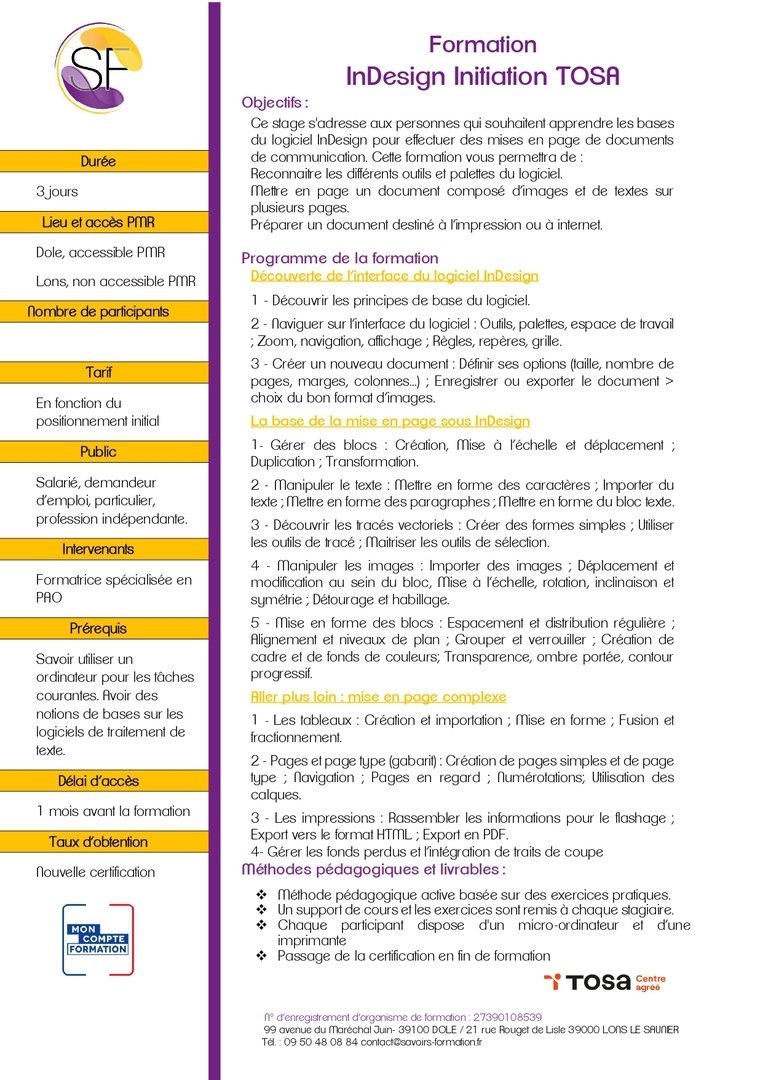 SF

Durée

3 jours

Lieu et accès PMR

Dole, accessible PMR

Lons, non accessible PMR

Nombre de participants

Tarif

En fonction du positionnement initial

Public

Salarié, demandeur d'emploi, particulier, profession indépendante.

Intervenants

Formatrice spécialisée en PAO

Prérequis

Savoir utiliser un ordinateur pour les tâches courantes. Avoir des notions de bases sur les logiciels de traitement de texte.

Délai d'accès

1 mois avant la formation

Taux d'obtention

Nouvelle certification

MON COMPTE FORMATION

Formation
InDesign Initiation TOSA

Objectifs :

Ce stage s'adresse aux personnes qui souhaitent apprendre les bases du logiciel InDesign pour effectuer des mises en page de documents de communication. Cette formation vous permettra de :
Reconnaitre les différents outils et palettes du logiciel.
Mettre en page un document composé d'images et de textes sur plusieurs pages.
Préparer un document destiné à l'impression ou à internet.

Programme de la formation

Découverte de l'interface du logiciel InDesign

1 - Découvrir les principes de base du logiciel.

2 - Naviguer sur l'interface du logiciel : Outils, palettes, espace de travail ; Zoom, navigation, affichage ; Règles, repères, grille.

3 - Créer un nouveau document : Définir ses options (taille, nombre de pages, marges, colonnes...) ; Enregistrer ou exporter le document > choix du bon format d'images.

La base de la mise en page sous InDesign

1- Gérer des blocs : Création, Mise à l'échelle et déplacement ; Duplication ; Transformation.

2 - Manipuler le texte : Mettre en forme des caractères ; Importer du texte ; Mettre en forme des paragraphes ; Mettre en forme du bloc texte.

3 - Découvrir les tracés vectoriels : Créer des formes simples ; Utiliser les outils de tracé ; Maitriser les outils de sélection.

4 - Manipuler les images : Importer des images ; Déplacement et modification au sein du bloc, Mise à l'échelle, rotation, inclinaison et symétrie ; Détourage et habillage.

5 - Mise en forme des blocs : Espacement et distribution régulière ; Alignement et niveaux de plan ; Grouper et verrouiller ; Création de cadre et de fonds de couleurs; Transparence, ombre portée, contour progressif.

Aller plus loin : mise en page complexe

1 - Les tableaux : Création et importation ; Mise en forme ; Fusion et fractionnement.

2 - Pages et page type (gabarit) : Création de pages simples et de page type ; Navigation ; Pages en regard ; Numérotations; Utilisation des calques.

3 - Les impressions : Rassembler les informations pour le flashage ; Export vers le format HTML ; Export en PDF.
4- Gérer les fonds perdus et l'intégration de traits de coupe

Méthodes pédagogiques et livrables :

❖ Méthode pédagogique active basée sur des exercices pratiques.
❖ Un support de cours et les exercices sont remis à chaque stagiaire.
❖ Chaque participant dispose d'un micro-ordinateur et d'une imprimante
❖ Passage de la certification en fin de formation

TOSA Centre agréé

N° d'enregistrement d'organisme de formation : 27390108539
99 avenue du Maréchal Juin- 39100 DOLE / 21 rue Rouget de Lisle 39000 LONS LE SAUNIER
Tél. : 09 50 48 08 84 contact@savoirs-formation.fr